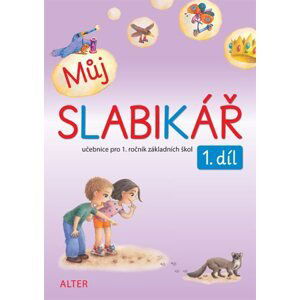 Můj

SLABIKÁŘ

učebnice pro 1. ročník základních škol

1. díl

ALTER